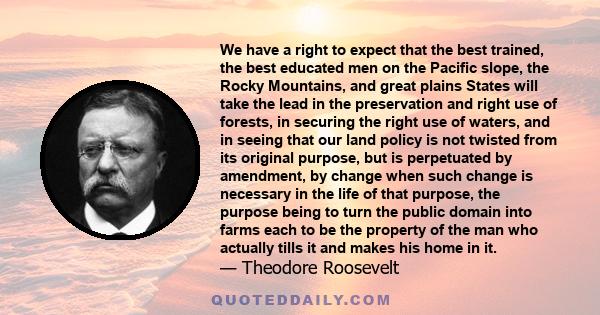 We have a right to expect that the best trained, the best educated men on the Pacific slope, the Rocky Mountains, and great plains States will take the lead in the preservation and right use of forests, in securing the right use of waters, and in seeing that our land policy is not twisted from its original purpose, but is perpetuated by amendment, by change when such change is necessary in the life of that purpose, the purpose being to turn the public domain into farms each to be the property of the man who actually tills it and makes his home in it.
— Theodore Roosevelt

QUOTEDDAILY.COM